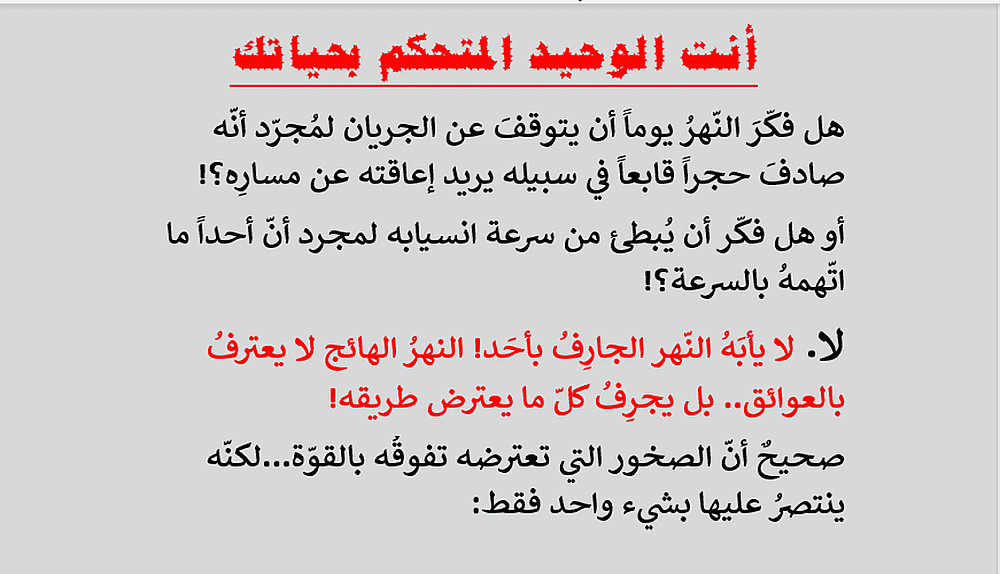 أنت الوحيد المتحكم بحياتك

هل فكّرَ النّهرُ يوماً أن يتوقفَ عن الجريان لمُجرّد أنّه صادفَ حجراً قابعاً في سبيله يريد إعاقته عن مسارِه؟!

أو هل فكّر أن يُبطئ من سرعة انسيابه لمجرد أنّ أحداً ما اتّهمهُ بالسرعة؟!

لا. لا يأبَهُ النّهر الجارِفُ بأحَد! النهرُ الهائج لا يعترفُ بالعوائق.. بل يجرِفُ كلّ ما يعترض طريقه!

صحيحٌ أنّ الصخور التي تعترضه تفوقُه بالقوّة...لكنّه ينتصرُ عليها بشيء واحد فقط: